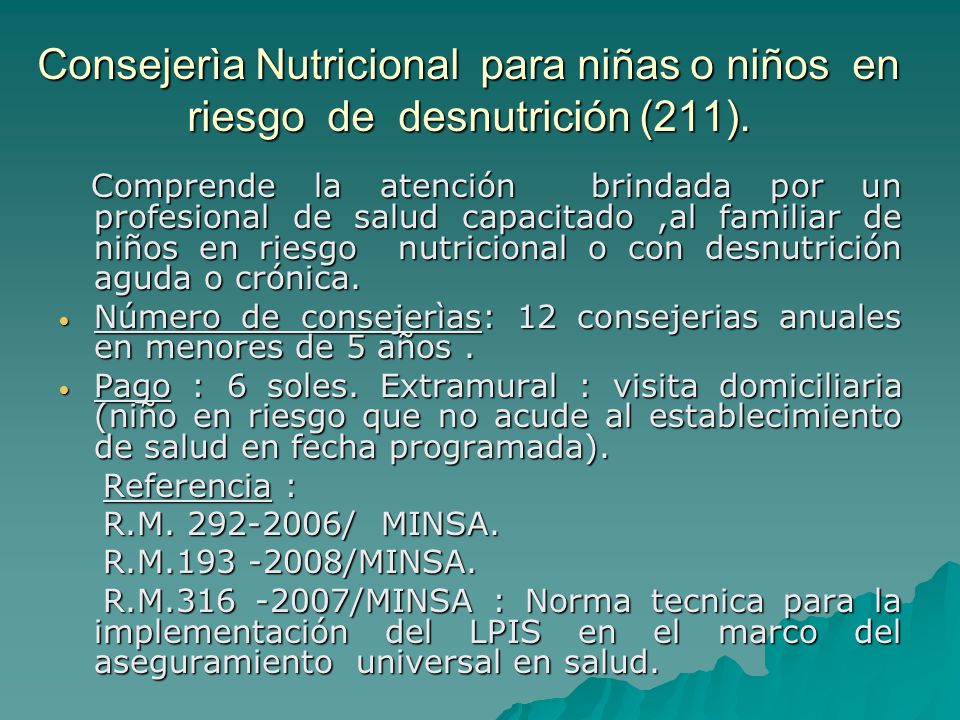 Consejerìa Nutricional para niñas o niños en riesgo de desnutrición (211).

Comprende la atención brindada por un profesional de salud capacitado ,al familiar de niños en riesgo nutricional o con desnutrición aguda o crónica.

• Número de consejerìas: 12 consejerias anuales en menores de 5 años .

• Pago : 6 soles. Extramural : visita domiciliaria (niño en riesgo que no acude al establecimiento de salud en fecha programada).

Referencia :

R.M. 292-2006/ MINSA.

R.M.193 -2008/MINSA.

R.M.316 -2007/MINSA : Norma tecnica para la implementación del LPIS en el marco del aseguramiento universal en salud.